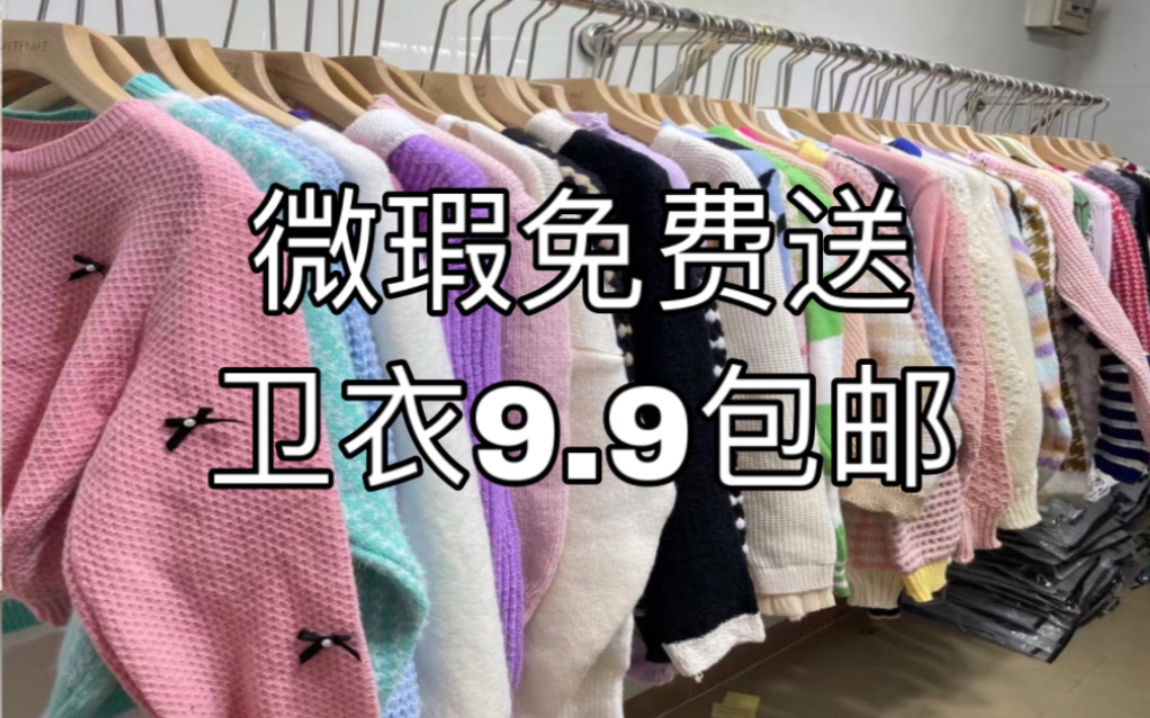 微瑕免费送
卫衣9.9包邮